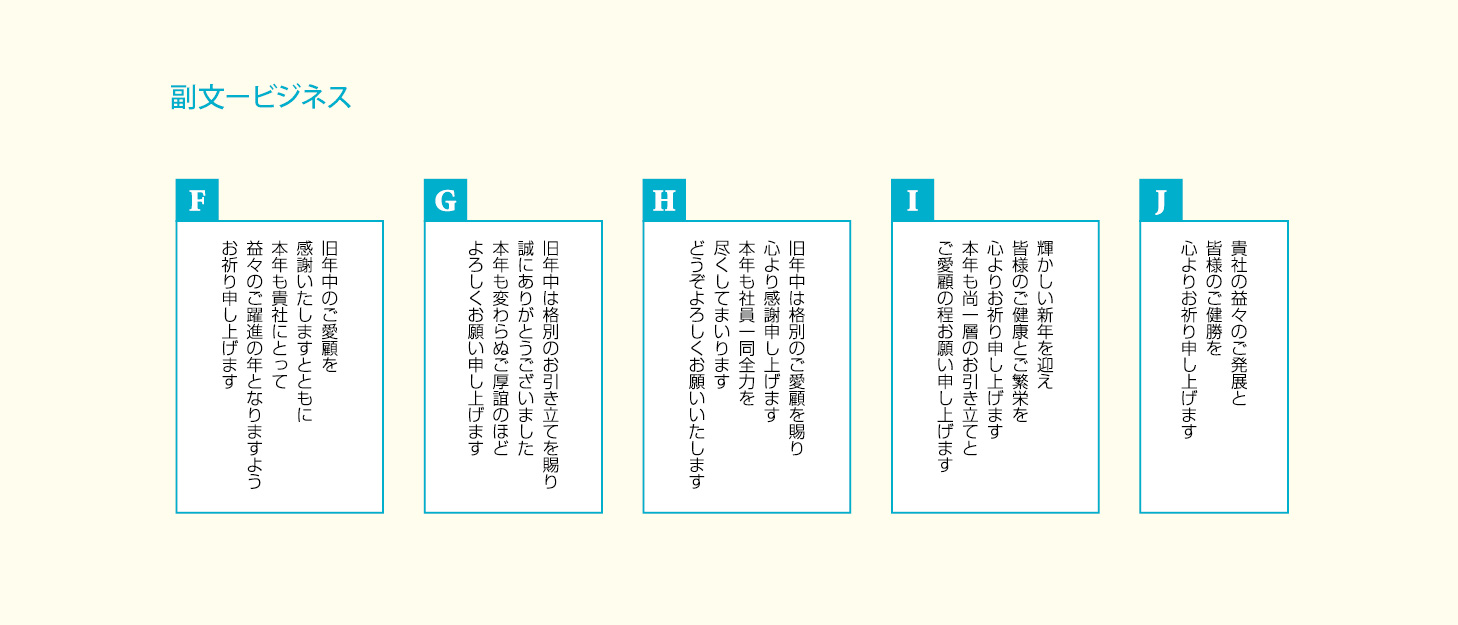 副文ービジネス

F

旧年中のご愛顧を
感謝いたしますとともに
本年も貴社にとって
益々のご躍進の年となりますよう
お祈り申し上げます

G

旧年中は格別のお引き立てを賜り
誠にありがとうございました
本年も変わらぬご厚誼のほど
よろしくお願い申し上げます

H

旧年中は格別のご愛顧を賜り
心より感謝申し上げます
本年も社員一同全力を
尽くしてまいります
どうぞよろしくお願いいたします

I

輝かしい新年を迎え
皆様のご健康とご繁栄を
心よりお祈り申し上げます
本年も尚一層のお引き立てと
ご愛顧の程お願い申し上げます

J

貴社の益々のご発展と
皆様のご健勝を
心よりお祈り申し上げます